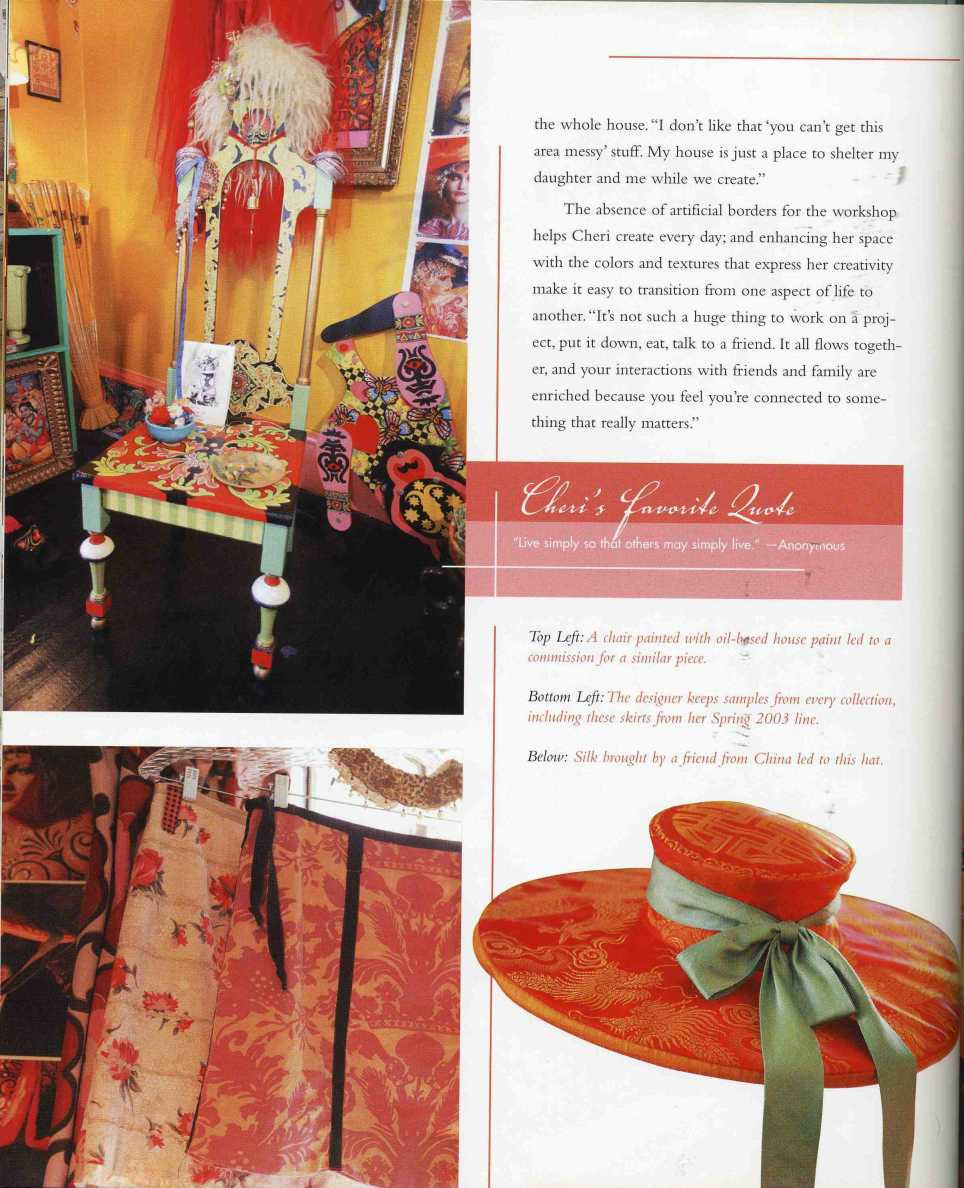 the whole house. "I don't like that 'you can't get this area messy' stuff. My house is just a place to shelter my daughter and me while we create."

The absence of artificial borders for the workshop helps Cheri create every day; and enhancing her space with the colors and textures that express her creativity make it easy to transition from one aspect of life to another. "It's not such a huge thing to work on a project, put it down, eat, talk to a friend. It all flows together, and your interactions with friends and family are enriched because you feel you're connected to something that really matters."

Cheri's Favorite Quote

"Live simply so that others may simply live." —Anonymous

Top Left: A chair painted with oil-based house paint led to a commission for a similar piece.

Bottom Left: The designer keeps samples from every collection, including these skirts from her Spring 2003 line.

Below: Silk brought by a friend from China led to this hat.